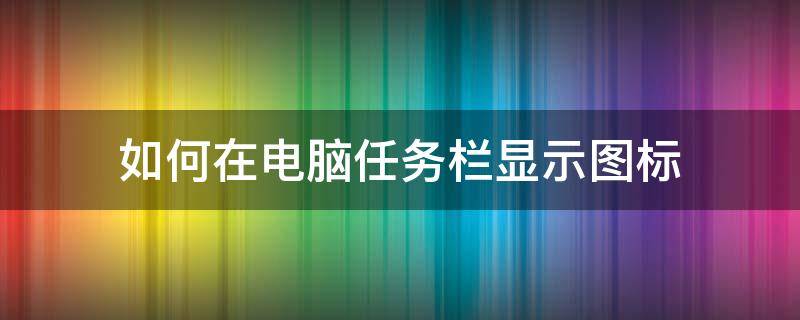 如何在电脑任务栏显示图标